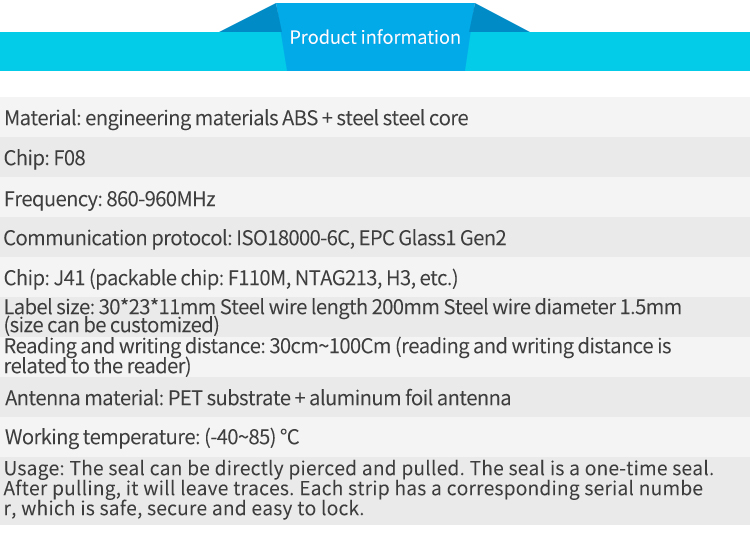 Product information

Material: engineering materials ABS + steel steel core

Chip: F08

Frequency: 860-960MHz

Communication protocol: ISO18000-6C, EPC Glass1 Gen2

Chip: J41 (packable chip: F110M, NTAG213, H3, etc.)

Label size: 30*23*11mm Steel wire length 200mm Steel wire diameter 1.5mm (size can be customized)

Reading and writing distance: 30cm~100Cm (reading and writing distance is related to the reader)

Antenna material: PET substrate + aluminum foil antenna

Working temperature: (-40~85) °C

Usage: The seal can be directly pierced and pulled. The seal is a one-time seal. After pulling, it will leave traces. Each strip has a corresponding serial numbe r, which is safe, secure and easy to lock.